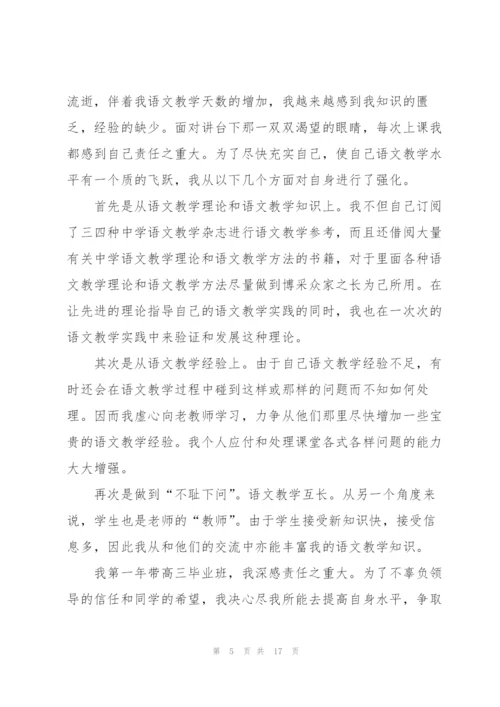 流逝，伴着我语文教学天数的增加，我越来越感到我知识的匮乏，经验的缺少。面对讲台下那一双双渴望的眼睛，每次上课我都感到自己责任之重大。为了尽快充实自己，使自己语文教学水平有一个质的飞跃，我从以下几个方面对自身进行了强化。

首先是从语文教学理论和语文教学知识上。我不但自己订阅了三四种中学语文教学杂志进行语文教学参考，而且还借阅大量有关中学语文教学理论和语文教学方法的书籍，对于里面各种语文教学理论和语文教学方法尽量做到博采众家之长为己所用。在让先进的理论指导自己的语文教学实践的同时，我也在一次次的语文教学实践中来验证和发展这种理论。

其次是从语文教学经验上。由于自己语文教学经验不足，有时还会在语文教学过程中碰到这样或那样的问题而不知如何处理。因而我虚心向老教师学习，力争从他们那里尽快增加一些宝贵的语文教学经验。我个人应付和处理课堂各式各样问题的能力大大增强。

再次是做到“不耻下问”。语文教学互长。从另一个角度来说，学生也是老师的“教师”。由于学生接受新知识快，接受信息多，因此我从和他们的交流中亦能丰富我的语文教学知识。

我第一年带高三毕业班，我深感责任之重大。为了不辜负领导的信任和同学的希望，我决心尽我所能去提高自身水平，争取

第 5 页 共 17 页